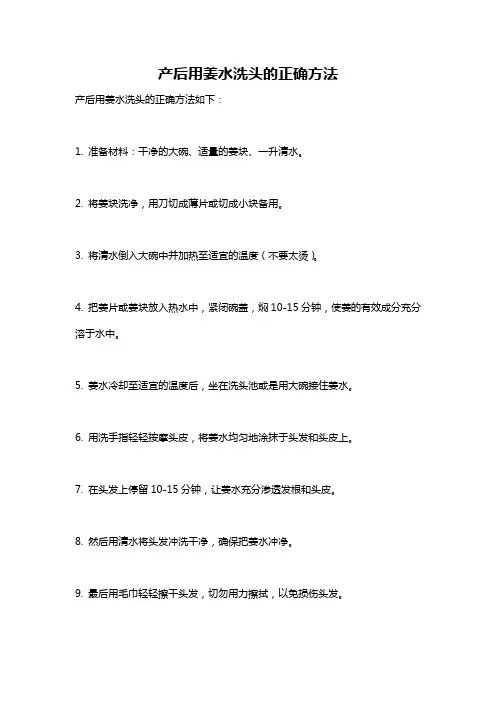 产后用姜水洗头的正确方法

产后用姜水洗头的正确方法如下：

1. 准备材料：干净的大碗、适量的姜块、一升清水。

2. 将姜块洗净，用刀切成薄片或切成小块备用。

3. 将清水倒入大碗中并加热至适宜的温度（不要太烫）。

4. 把姜片或姜块放入热水中，紧闭碗盖，焖 10-15 分钟，使姜的有效成分充分溶于水中。

5. 姜水冷却至适宜的温度后，坐在洗头池或是用大碗接住姜水。

6. 用洗手指轻轻按摩头皮，将姜水均匀地涂抹于头发和头皮上。

7. 在头发上停留 10-15 分钟，让姜水充分渗透发根和头皮。

8. 然后用清水将头发冲洗干净，确保把姜水冲净。

9. 最后用毛巾轻轻擦干头发，切勿用力擦拭，以免损伤头发。